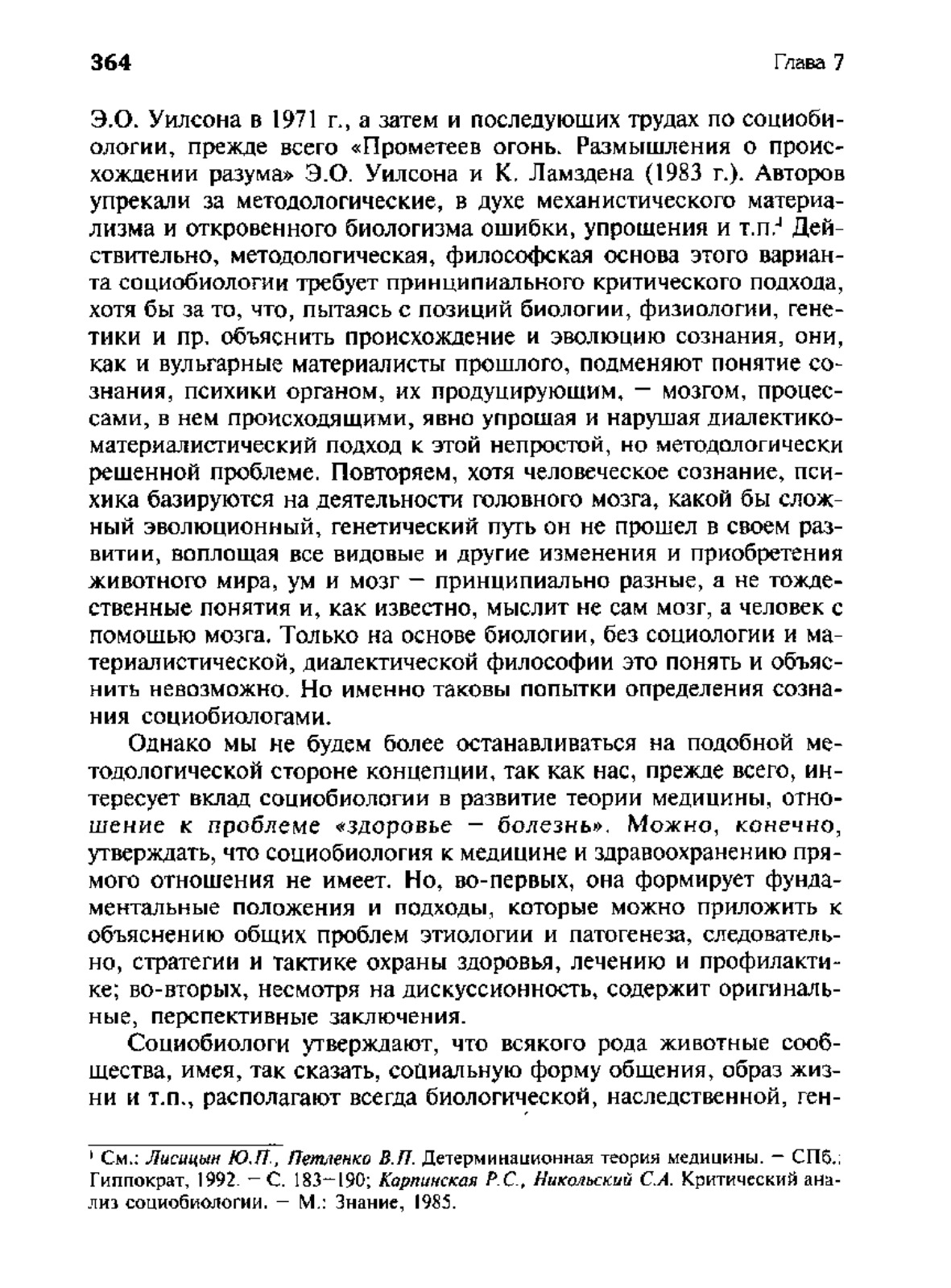 364 Глава 7

Э.О. Уилсона в 1971 г., а затем и последующих трудах по социобиологии, прежде всего «Прометеев огонь. Размышления о происхождении разума» Э.О. Уилсона и К. Ламздена (1983 г.). Авторов упрекали за методологические, в духе механистического материализма и откровенного биологизма ошибки, упрощения и т.п.$^1$ Действительно, методологическая, философская основа этого варианта социобиологии требует принципиального критического подхода, хотя бы за то, что, пытаясь с позиций биологии, физиологии, генетики и пр. объяснить происхождение и эволюцию сознания, они, как и вульгарные материалисты прошлого, подменяют понятие сознания, психики органом, их продуцирующим, — мозгом, процессами, в нем происходящими, явно упрощая и нарушая диалектико-материалистический подход к этой непростой, но методологически решенной проблеме. Повторяем, хотя человеческое сознание, психика базируются на деятельности головного мозга, какой бы сложный эволюционный, генетический путь он не прошел в своем развитии, воплощая все видовые и другие изменения и приобретения животного мира, ум и мозг — принципиально разные, а не тождественные понятия и, как известно, мыслит не сам мозг, а человек с помощью мозга. Только на основе биологии, без социологии и материалистической, диалектической философии это понять и объяснить невозможно. Но именно таковы попытки определения сознания социобиологами.

Однако мы не будем более останавливаться на подобной методологической стороне концепции, так как нас, прежде всего, интересует вклад социобиологии в развитие теории медицины, отношение к проблеме «здоровье — болезнь». Можно, конечно, утверждать, что социобиология к медицине и здравоохранению прямого отношения не имеет. Но, во-первых, она формирует фундаментальные положения и подходы, которые можно приложить к объяснению общих проблем этиологии и патогенеза, следовательно, стратегии и тактике охраны здоровья, лечению и профилактике; во-вторых, несмотря на дискуссионность, содержит оригинальные, перспективные заключения.

Социобиологи утверждают, что всякого рода животные сообщества, имея, так сказать, социальную форму общения, образ жизни и т.п., располагают всегда биологической, наследственной, ген-

$^1$ См.: Лисицын Ю.П., Петленко В.П. Детерминационная теория медицины. — СПб.: Гиппократ, 1992. — С. 183—190; Карпинская Р.С., Никольский С.А. Критический анализ социобиологии. — М.: Знание, 1985.